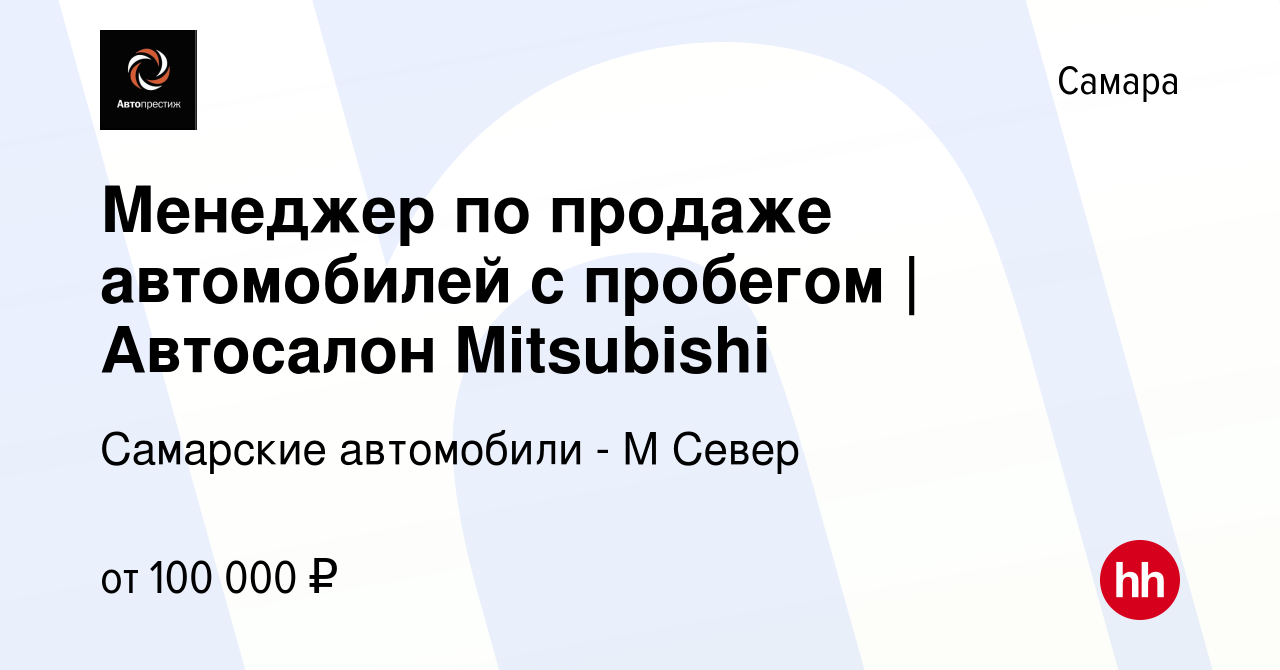 Автопрестиж

Самара

Менеджер по продаже автомобилей с пробегом | Автосалон Mitsubishi

Самарские автомобили - М Север

от 100 000 ₽

hh